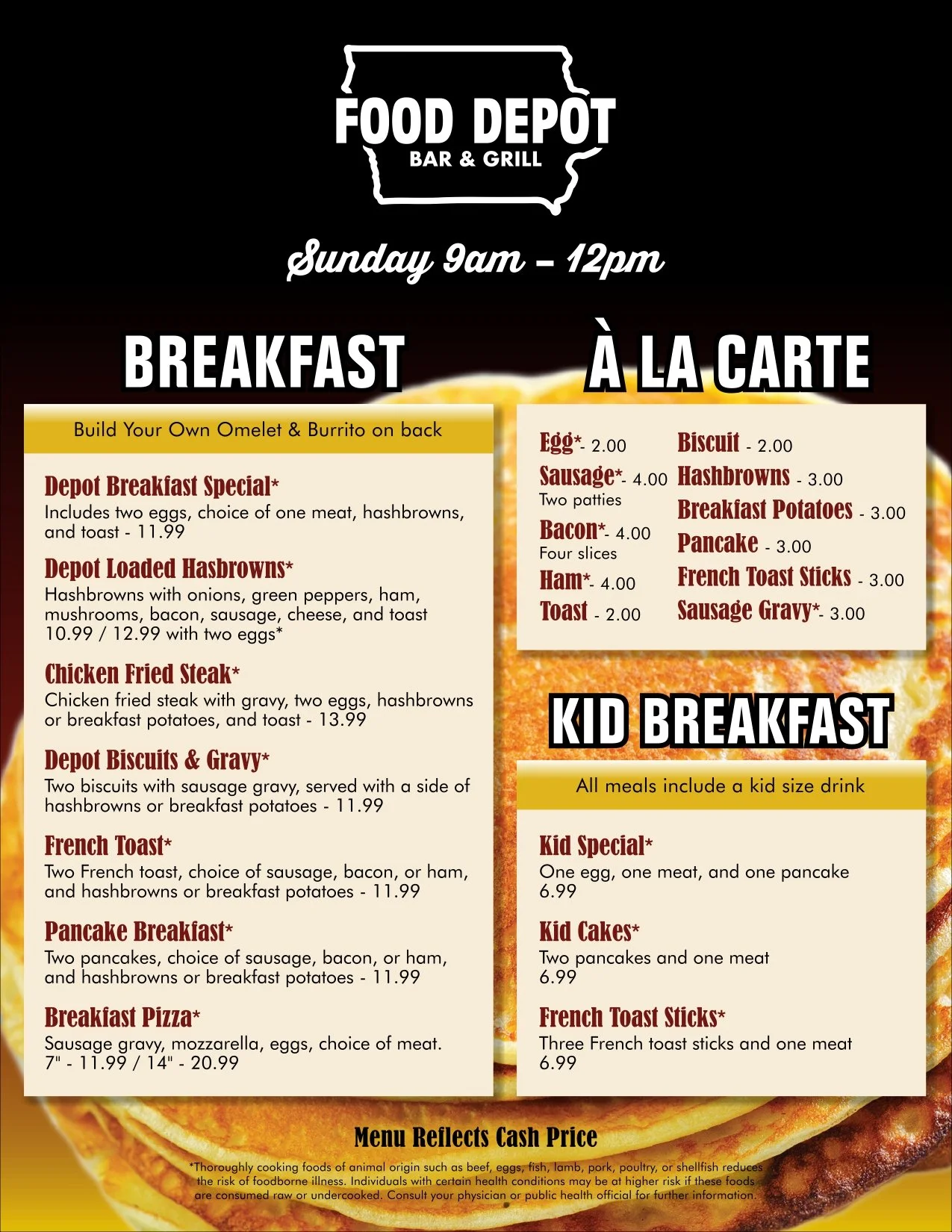 FOOD DEPOT
BAR & GRILL

Sunday 9am – 12pm

BREAKFAST

Build Your Own Omelet & Burrito on back

Depot Breakfast Special*
Includes two eggs, choice of one meat, hashbrowns, and toast - 11.99

Depot Loaded Hasbrowns*
Hashbrowns with onions, green peppers, ham, mushrooms, bacon, sausage, cheese, and toast
10.99 / 12.99 with two eggs*

Chicken Fried Steak*
Chicken fried steak with gravy, two eggs, hashbrowns or breakfast potatoes, and toast - 13.99

Depot Biscuits & Gravy*
Two biscuits with sausage gravy, served with a side of hashbrowns or breakfast potatoes - 11.99

French Toast*
Two French toast, choice of sausage, bacon, or ham, and hashbrowns or breakfast potatoes - 11.99

Pancake Breakfast*
Two pancakes, choice of sausage, bacon, or ham, and hashbrowns or breakfast potatoes - 11.99

Breakfast Pizza*
Sausage gravy, mozzarella, eggs, choice of meat.
7" - 11.99 / 14" - 20.99

À LA CARTE

Egg*- 2.00
Sausage*- 4.00
Two patties
Bacon*- 4.00
Four slices
Ham*- 4.00
Toast - 2.00

Biscuit - 2.00
Hashbrowns - 3.00
Breakfast Potatoes - 3.00
Pancake - 3.00
French Toast Sticks - 3.00
Sausage Gravy*- 3.00

KID BREAKFAST

All meals include a kid size drink

Kid Special*
One egg, one meat, and one pancake
6.99

Kid Cakes*
Two pancakes and one meat
6.99

French Toast Sticks*
Three French toast sticks and one meat
6.99

Menu Reflects Cash Price

*Thoroughly cooking foods of animal origin such as beef, eggs, fish, lamb, pork, poultry, or shellfish reduces the risk of foodborne illness. Individuals with certain health conditions may be at higher risk if these foods are consumed raw or undercooked. Consult your physician or public health official for further information.